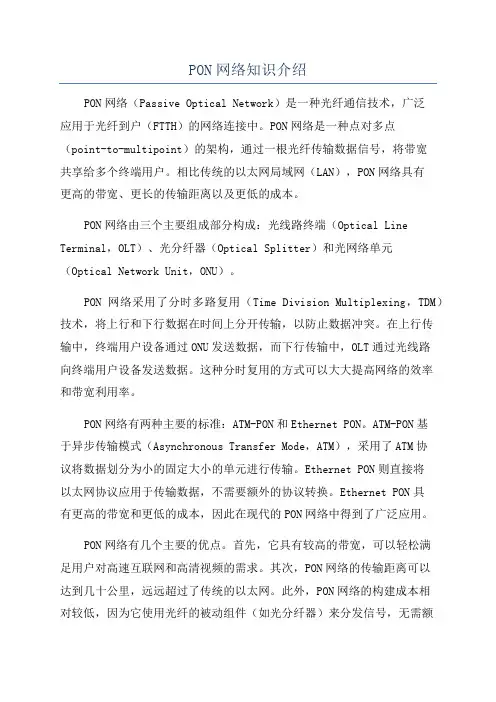 PON网络知识介绍

PON网络（Passive Optical Network）是一种光纤通信技术，广泛应用于光纤到户（FTTH）的网络连接中。PON网络是一种点对多点（point-to-multipoint）的架构，通过一根光纤传输数据信号，将带宽共享给多个终端用户。相比传统的以太网局域网（LAN），PON网络具有更高的带宽、更长的传输距离以及更低的成本。

PON网络由三个主要组成部分构成：光线路终端（Optical Line Terminal，OLT）、光分纤器（Optical Splitter）和光网络单元（Optical Network Unit，ONU）。

PON 网络采用了分时多路复用（Time Division Multiplexing，TDM）技术，将上行和下行数据在时间上分开传输，以防止数据冲突。在上行传输中，终端用户设备通过ONU发送数据，而下行传输中，OLT通过光线路向终端用户设备发送数据。这种分时复用的方式可以大大提高网络的效率和带宽利用率。

PON网络有两种主要的标准：ATM-PON和Ethernet PON。ATM-PON基于异步传输模式（Asynchronous Transfer Mode，ATM），采用了ATM协议将数据划分为小的固定大小的单元进行传输。Ethernet PON则直接将以太网协议应用于传输数据，不需要额外的协议转换。Ethernet PON具有更高的带宽和更低的成本，因此在现代的PON网络中得到了广泛应用。

PON网络有几个主要的优点。首先，它具有较高的带宽，可以轻松满足用户对高速互联网和高清视频的需求。其次，PON网络的传输距离可以达到几十公里，远远超过了传统的以太网。此外，PON网络的构建成本相对较低，因为它使用光纤的被动组件（如光分纤器）来分发信号，无需额